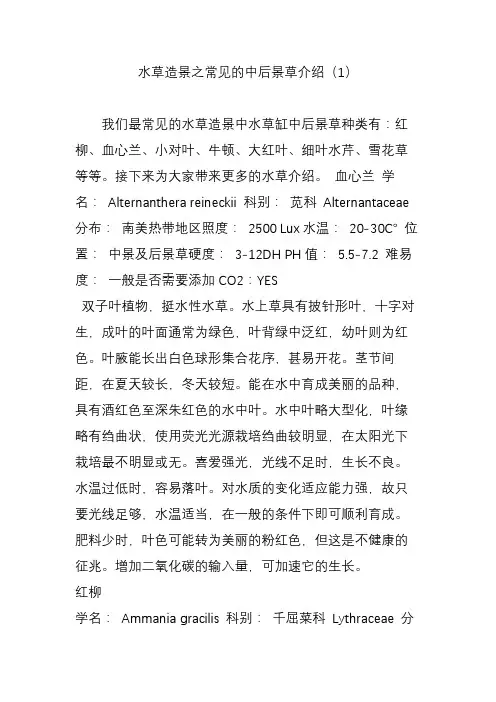 水草造景之常见的中后景草介绍（1）

我们最常见的水草造景中水草缸中后景草种类有：红柳、血心兰、小对叶、牛顿、大红叶、细叶水芹、雪花草等等。接下来为大家带来更多的水草介绍。 血心兰 学名： Alternanthera reineckii 科别： 苋科 Alternantaceae 分布： 南美热带地区照度： 2500 Lux 水温： 20-30C° 位置： 中景及后景草硬度： 3-12DH PH 值： 5.5-7.2 难易度： 一般是否需要添加 CO2：YES

双子叶植物，挺水性水草。水上草具有披针形叶，十字对生，成叶的叶面通常为绿色，叶背绿中泛红，幼叶则为红色。叶腋能长出白色球形集合花序，甚易开花。茎节间距，在夏天较长，冬天较短。能在水中育成美丽的品种，具有酒红色至深朱红色的水中叶。水中叶略大型化，叶缘略有绉曲状，使用荧光光源栽培绉曲较明显，在太阳光下栽培最不明显或无。喜爱强光，光线不足时，生长不良。水温过低时，容易落叶。对水质的变化适应能力强，故只要光线足够，水温适当，在一般的条件下即可顺利育成。肥料少时，叶色可能转为美丽的粉红色，但这是不健康的征兆。增加二氧化碳的输入量，可加速它的生长。

红柳

学名： Ammania gracilis 科别： 千屈菜科 Lythraceae 分